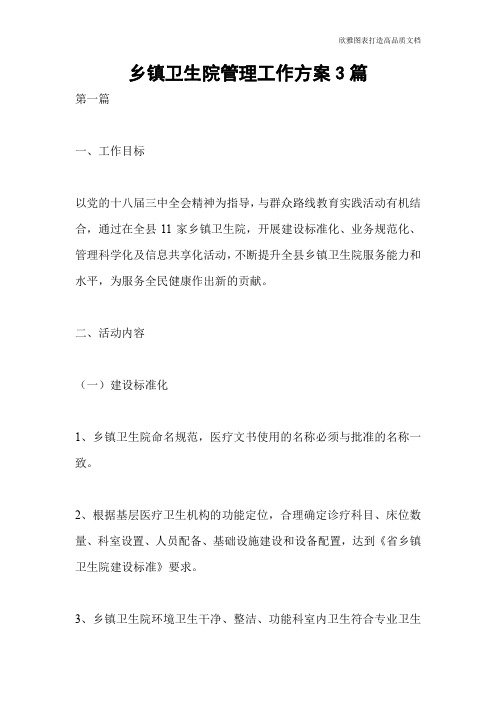 欣雅图表打造高品质文档

乡镇卫生院管理工作方案3篇

第一篇

一、工作目标

以党的十八届三中全会精神为指导，与群众路线教育实践活动有机结合，通过在全县11家乡镇卫生院，开展建设标准化、业务规范化、管理科学化及信息共享化活动，不断提升全县乡镇卫生院服务能力和水平，为服务全民健康作出新的贡献。

二、活动内容

（一）建设标准化

1、乡镇卫生院命名规范，医疗文书使用的名称必须与批准的名称一致。

2、根据基层医疗卫生机构的功能定位，合理确定诊疗科目、床位数量、科室设置、人员配备、基础设施建设和设备配置，达到《省乡镇卫生院建设标准》要求。

3、乡镇卫生院环境卫生干净、整洁、功能科室内卫生符合专业卫生